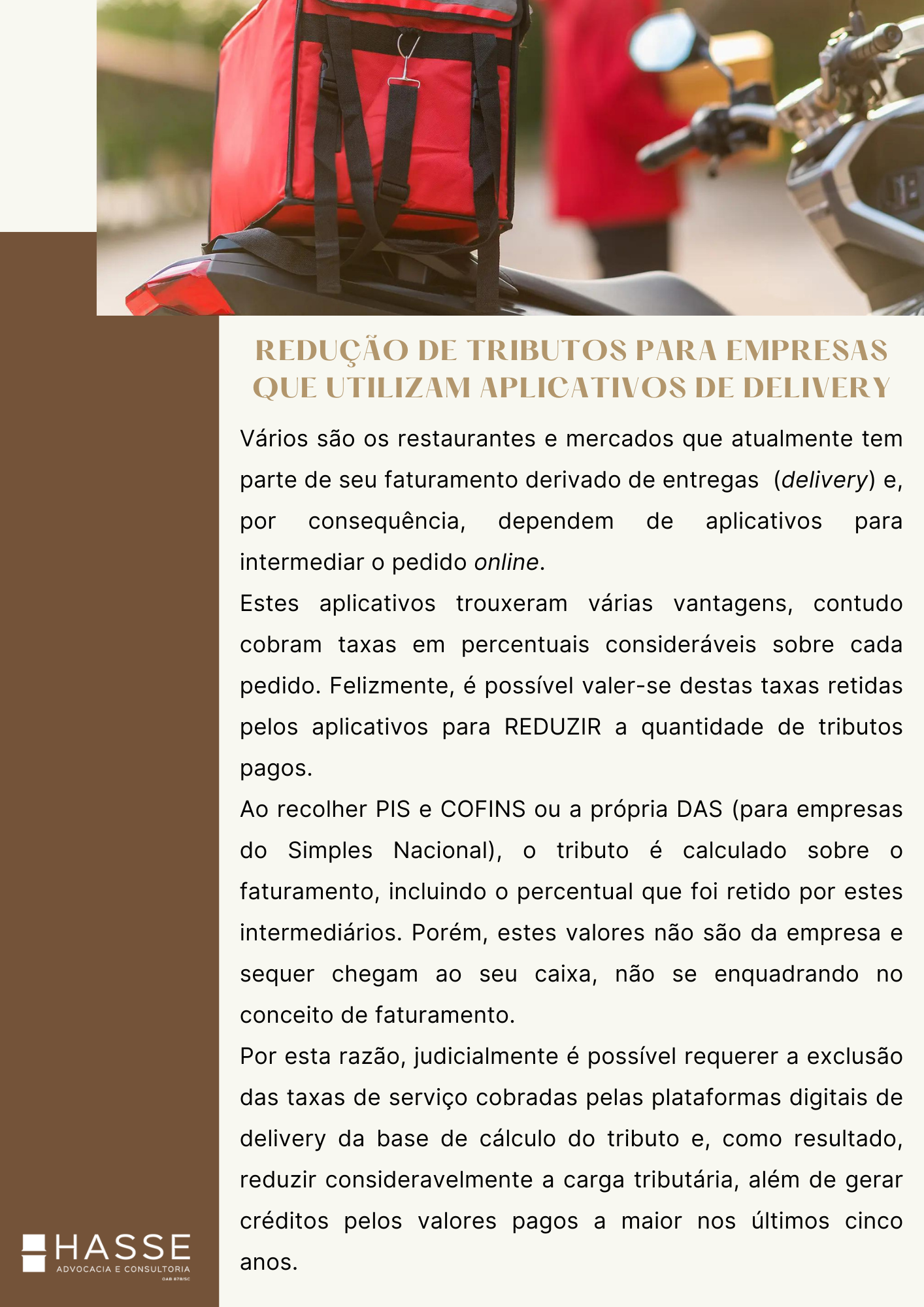 REDUÇÃO DE TRIBUTOS PARA EMPRESAS QUE UTILIZAM APLICATIVOS DE DELIVERY

Vários são os restaurantes e mercados que atualmente tem parte de seu faturamento derivado de entregas (delivery) e, por consequência, dependem de aplicativos para intermediar o pedido online.

Estes aplicativos trouxeram várias vantagens, contudo cobram taxas em percentuais consideráveis sobre cada pedido. Felizmente, é possível valer-se destas taxas retidas pelos aplicativos para REDUZIR a quantidade de tributos pagos.

Ao recolher PIS e COFINS ou a própria DAS (para empresas do Simples Nacional), o tributo é calculado sobre o faturamento, incluindo o percentual que foi retido por estes intermediários. Porém, estes valores não são da empresa e sequer chegam ao seu caixa, não se enquadrando no conceito de faturamento.

Por esta razão, judicialmente é possível requerer a exclusão das taxas de serviço cobradas pelas plataformas digitais de delivery da base de cálculo do tributo e, como resultado, reduzir consideravelmente a carga tributária, além de gerar créditos pelos valores pagos a maior nos últimos cinco anos.

HASSE
ADVOCACIA E CONSULTORIA
OAB 878/SC